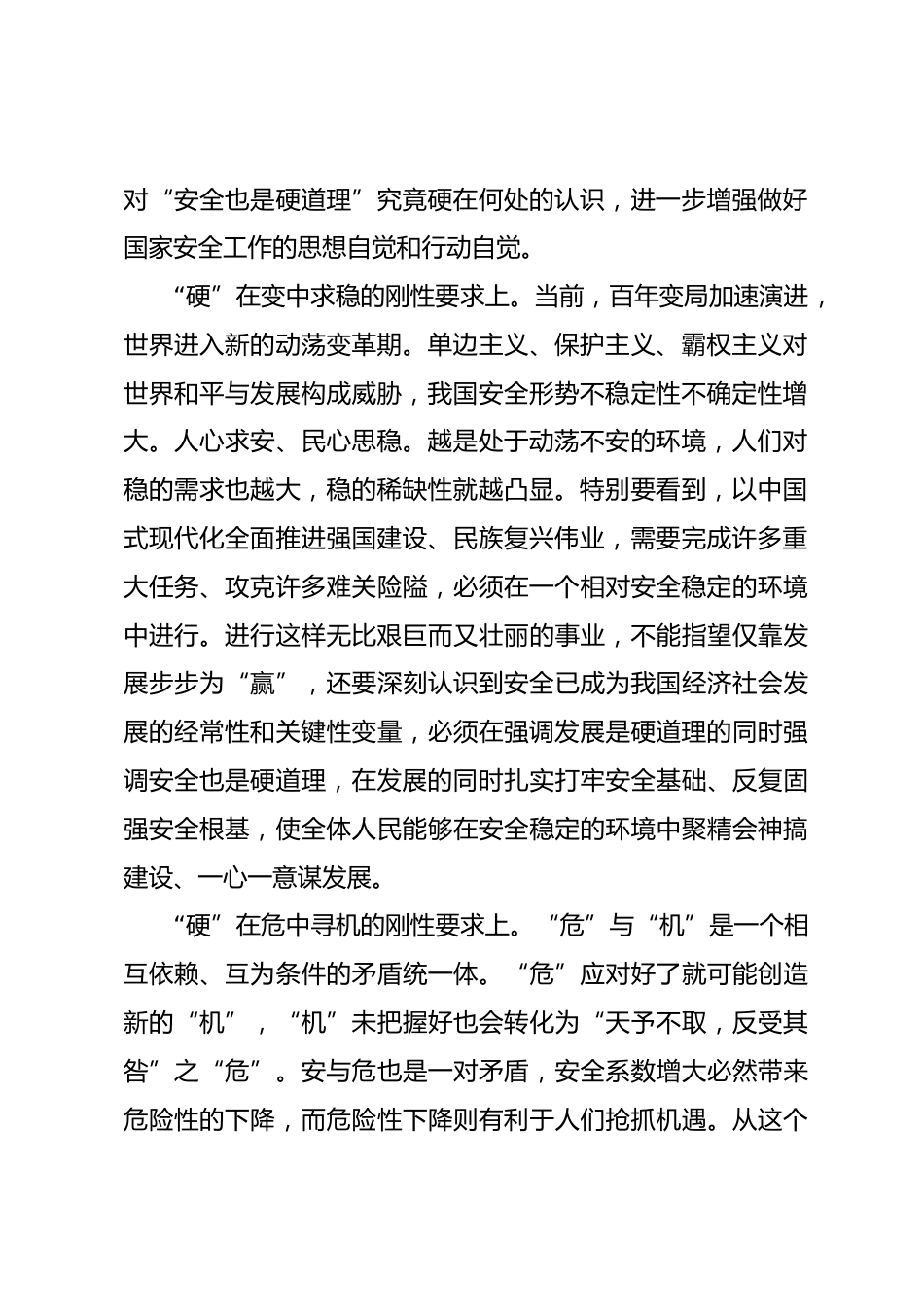 对“安全也是硬道理”究竟硬在何处的认识，进一步增强做好国家安全工作的思想自觉和行动自觉。

“硬”在变中求稳的刚性要求上。当前，百年变局加速演进，世界进入新的动荡变革期。单边主义、保护主义、霸权主义对世界和平与发展构成威胁，我国安全形势不稳定性不确定性增大。人心求安、民心思稳。越是处于动荡不安的环境，人们对稳的需求也越大，稳的稀缺性就越凸显。特别要看到，以中国式现代化全面推进强国建设、民族复兴伟业，需要完成许多重大任务、攻克许多难关险隘，必须在一个相对安全稳定的环境中进行。进行这样无比艰巨而又壮丽的事业，不能指望仅靠发展步步为“赢”，还要深刻认识到安全已成为我国经济社会发展的经常性和关键性变量，必须在强调发展是硬道理的同时强调安全也是硬道理，在发展的同时扎实打牢安全基础、反复固强安全根基，使全体人民能够在安全稳定的环境中聚精会神搞建设、一心一意谋发展。

“硬”在危中寻机的刚性要求上。“危”与“机”是一个相互依赖、互为条件的矛盾统一体。“危”应对好了就可能创造新的“机”，“机”未把握好也会转化为“天予不取，反受其咎”之“危”。安与危也是一对矛盾，安全系数增大必然带来危险性的下降，而危险性下降则有利于人们抢抓机遇。从这个